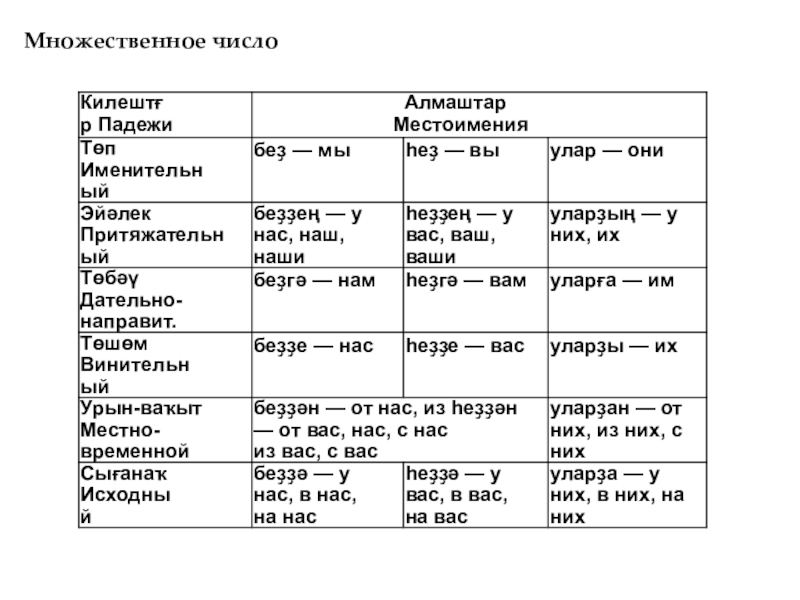 Множественное число

| Килештәр Падежи | Алмаштар Местоимения | | |
|---|---|---|---|
| Төп Именительный | беҙ — мы | һеҙ — вы | улар — они |
| Эйәлек Притяжательный | беҙҙең — у нас, наш, наши | һеҙҙең — у вас, ваш, ваши | уларҙың — у них, их |
| Төбәү Дательно-направит. | беҙгә — нам | һеҙгә — вам | уларға — им |
| Төшөм Винительный | беҙҙе — нас | һеҙҙе — вас | уларҙы — их |
| Урын-ваҡыт Местно-временной | беҙҙән — от нас, из һеҙҙән — от вас, нас, с нас из вас, с вас | | уларҙан — от них, из них, с них |
| Сығанаҡ Исходный | беҙҙә — у нас, в нас, на нас | һеҙҙә — у вас, в вас, на вас | уларҙа — у них, в них, на них |